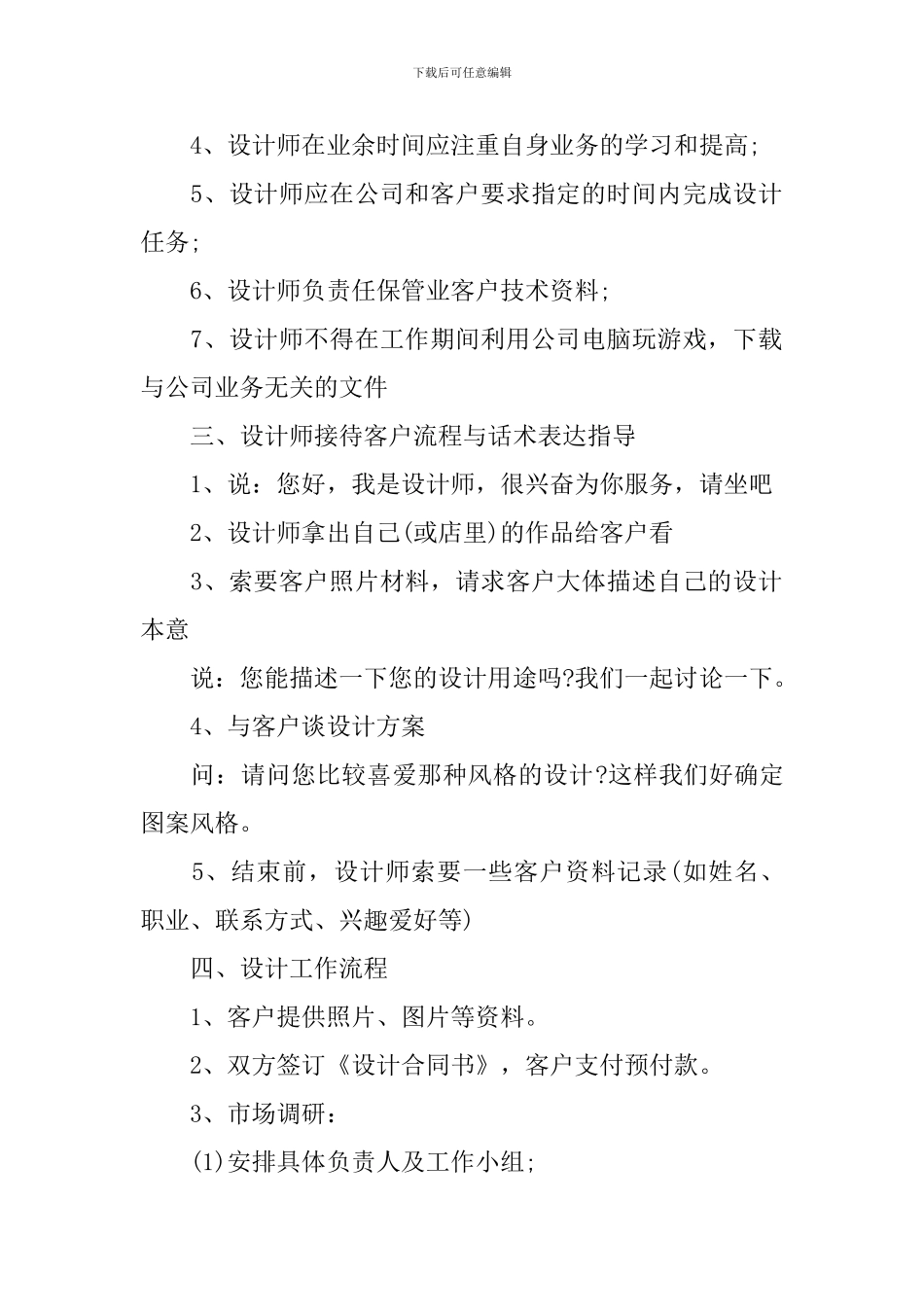 下载后可任意编辑

4、设计师在业余时间应注重自身业务的学习和提高;

5、设计师应在公司和客户要求指定的时间内完成设计任务;

6、设计师负责任保管业客户技术资料;

7、设计师不得在工作期间利用公司电脑玩游戏，下载与公司业务无关的文件

三、设计师接待客户流程与话术表达指导

1、说：您好，我是设计师，很兴奋为你服务，请坐吧

2、设计师拿出自己(或店里)的作品给客户看

3、索要客户照片材料，请求客户大体描述自己的设计本意

说：您能描述一下您的设计用途吗?我们一起讨论一下。

4、与客户谈设计方案

问：请问您比较喜爱那种风格的设计?这样我们好确定图案风格。

5、结束前，设计师索要一些客户资料记录(如姓名、职业、联系方式、兴趣爱好等)

四、设计工作流程

1、客户提供照片、图片等资料。

2、双方签订《设计合同书》，客户支付预付款。

3、市场调研：

(1)安排具体负责人及工作小组;